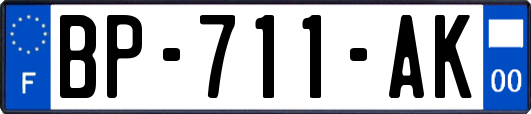 F

BP-711-AK

00